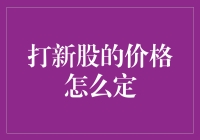 打新股的价格怎么定